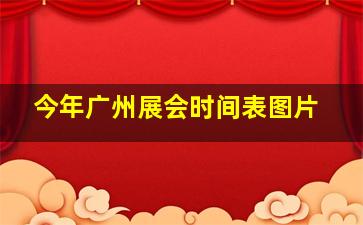 今年广州展会时间表图片